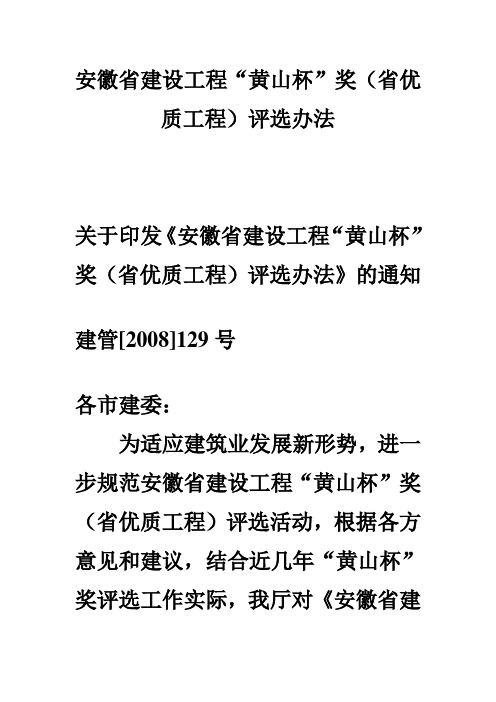 安徽省建设工程“黄山杯”奖（省优质工程）评选办法

关于印发《安徽省建设工程“黄山杯”奖（省优质工程）评选办法》的通知

建管[2008]129 号

各市建委：

为适应建筑业发展新形势，进一步规范安徽省建设工程“黄山杯”奖（省优质工程）评选活动，根据各方意见和建议，结合近几年“黄山杯”奖评选工作实际，我厅对《安徽省建